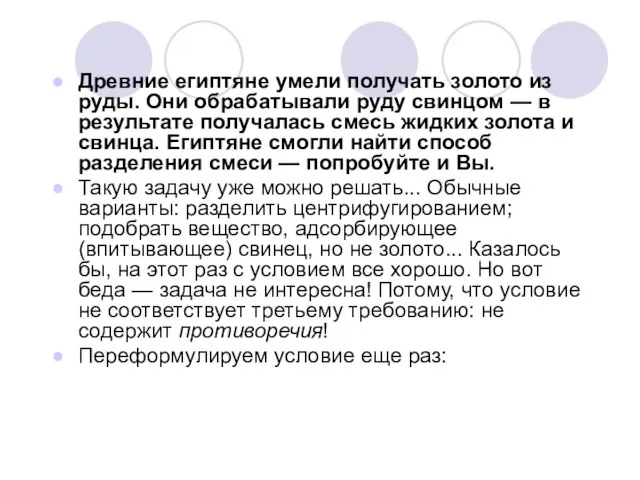 Древние египтяне умели получать золото из руды. Они обрабатывали руду свинцом — в результате получалась смесь жидких золота и свинца. Египтяне смогли найти способ разделения смеси — попробуйте и Вы.

Такую задачу уже можно решать... Обычные варианты: разделить центрифугированием; подобрать вещество, адсорбирующее (впитывающее) свинец, но не золото... Казалось бы, на этот раз с условием все хорошо. Но вот беда — задача не интересна! Потому, что условие не соответствует третьему требованию: не содержит противоречия!

Переформулируем условие еще раз: